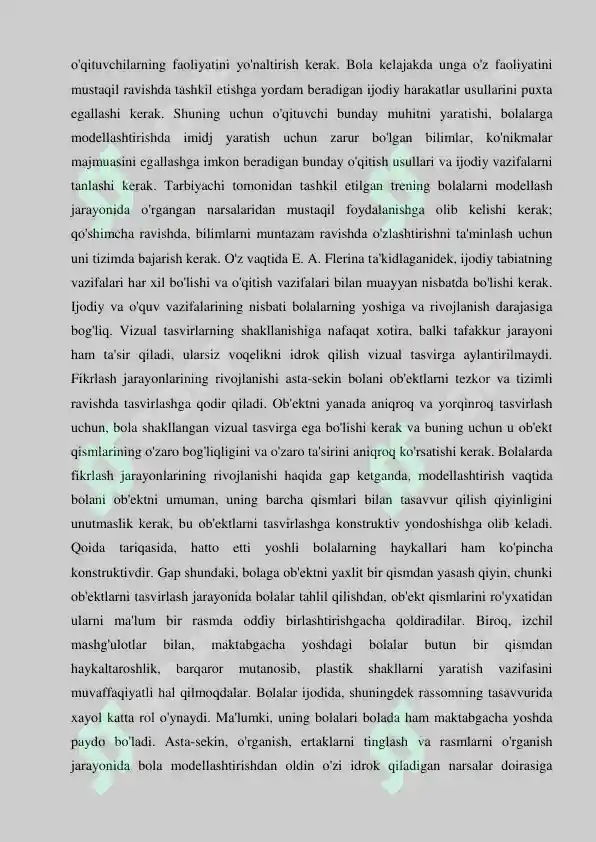 o'qituvchilarning faoliyatini yo'naltirish kerak. Bola kelajakda unga o'z faoliyatini mustaqil ravishda tashkil etishga yordam beradigan ijodiy harakatlar usullarini puxta egallashi kerak. Shuning uchun o'qituvchi bunday muhitni yaratishi, bolalarga modellashtirishda imidj yaratish uchun zarur bo'lgan bilimlar, ko'nikmalar majmuasini egallashga imkon beradigan bunday o'qitish usullari va ijodiy vazifalarni tanlashi kerak. Tarbiyachi tomonidan tashkil etilgan trening bolalarni modellash jarayonida o'rgangan narsalaridan mustaqil foydalanishga olib kelishi kerak; qo'shimcha ravishda, bilimlarni muntazam ravishda o'zlashtirishni ta'minlash uchun uni tizimda bajarish kerak. O'z vaqtida E. A. Flerina ta'kidlaganidek, ijodiy tabiatning vazifalari har xil bo'lishi va o'qitish vazifalari bilan muayyan nisbatda bo'lishi kerak. Ijodiy va o'quv vazifalarining nisbati bolalarning yoshiga va rivojlanish darajasiga bog'liq. Vizual tasvirlarning shakllanishiga nafaqat xotira, balki tafakkur jarayoni ham ta'sir qiladi, ularsiz voqelikni idrok qilish vizual tasvirga aylantirilmaydi. Fikrlash jarayonlarining rivojlanishi asta-sekin bolani ob'ektlarni tezkor va tizimli ravishda tasvirlashga qodir qiladi. Ob'ektni yanada aniqroq va yorqinroq tasvirlash uchun, bola shakllangan vizual tasvirga ega bo'lishi kerak va buning uchun u ob'ekt qismlarining o'zaro bog'liqligini va o'zaro ta'sirini aniqroq ko'rsatishi kerak. Bolalarda fikrlash jarayonlarining rivojlanishi haqida gap ketganda, modellashtirish vaqtida bolani ob'ektni umuman, uning barcha qismlari bilan tasavvur qilish qiyinligini unutmaslik kerak, bu ob'ektlarni tasvirlashga konstruktiv yondoshishga olib keladi. Qoida tariqasida, hatto etti yoshli bolalarning haykallari ham ko'pincha konstruktivdir. Gap shundaki, bolaga ob'ektni yaxlit bir qismdan yasash qiyin, chunki ob'ektlarni tasvirlash jarayonida bolalar tahlil qilishdan, ob'ekt qismlarini ro'yxatidan ularni ma'lum bir rasmda oddiy birlashtirishgacha qoldiradilar. Biroq, izchil mashg'ulotlar bilan, maktabgacha yoshdagi bolalar butun bir qismdan haykaltaroshlik, barqaror mutanosib, plastik shakllarni yaratish vazifasini muvaffaqiyatli hal qilmoqdalar. Bolalar ijodida, shuningdek rassomning tasavvurida xayol katta rol o'ynaydi. Ma'lumki, uning bolalari bolada ham maktabgacha yoshda paydo bo'ladi. Asta-sekin, o'rganish, ertaklarni tinglash va rasmlarni o'rganish jarayonida bola modellashtirishdan oldin o'zi idrok qiladigan narsalar doirasiga